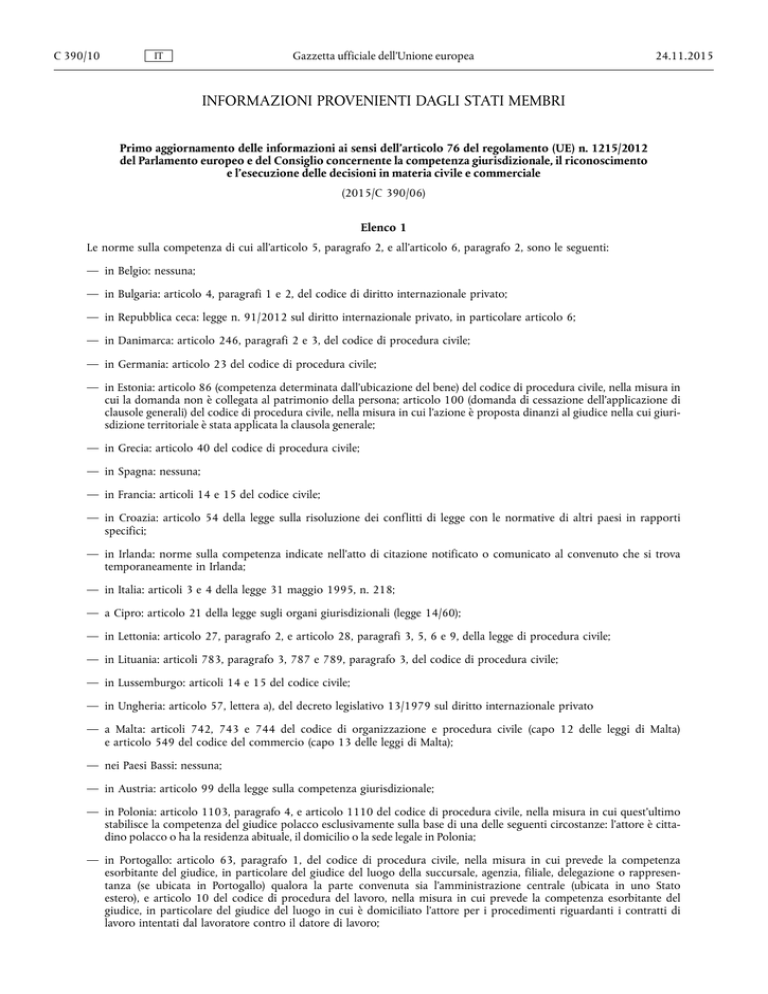 C 390/10 IT Gazzetta ufficiale dell'Unione europea 24.11.2015

INFORMAZIONI PROVENIENTI DAGLI STATI MEMBRI

Primo aggiornamento delle informazioni ai sensi dell'articolo 76 del regolamento (UE) n. 1215/2012 del Parlamento europeo e del Consiglio concernente la competenza giurisdizionale, il riconoscimento e l'esecuzione delle decisioni in materia civile e commerciale

(2015/C 390/06)

Elenco 1

Le norme sulla competenza di cui all'articolo 5, paragrafo 2, e all'articolo 6, paragrafo 2, sono le seguenti:

— in Belgio: nessuna;

— in Bulgaria: articolo 4, paragrafi 1 e 2, del codice di diritto internazionale privato;

— in Repubblica ceca: legge n. 91/2012 sul diritto internazionale privato, in particolare articolo 6;

— in Danimarca: articolo 246, paragrafi 2 e 3, del codice di procedura civile;

— in Germania: articolo 23 del codice di procedura civile;

— in Estonia: articolo 86 (competenza determinata dall'ubicazione del bene) del codice di procedura civile, nella misura in cui la domanda non è collegata al patrimonio della persona; articolo 100 (domanda di cessazione dell'applicazione di clausole generali) del codice di procedura civile, nella misura in cui l'azione è proposta dinanzi al giudice nella cui giurisdizione territoriale è stata applicata la clausola generale;

— in Grecia: articolo 40 del codice di procedura civile;

— in Spagna: nessuna;

— in Francia: articoli 14 e 15 del codice civile;

— in Croazia: articolo 54 della legge sulla risoluzione dei conflitti di legge con le normative di altri paesi in rapporti specifici;

— in Irlanda: norme sulla competenza indicate nell'atto di citazione notificato o comunicato al convenuto che si trova temporaneamente in Irlanda;

— in Italia: articoli 3 e 4 della legge 31 maggio 1995, n. 218;

— a Cipro: articolo 21 della legge sugli organi giurisdizionali (legge 14/60);

— in Lettonia: articolo 27, paragrafo 2, e articolo 28, paragrafi 3, 5, 6 e 9, della legge di procedura civile;

— in Lituania: articoli 783, paragrafo 3, 787 e 789, paragrafo 3, del codice di procedura civile;

— in Lussemburgo: articoli 14 e 15 del codice civile;

— in Ungheria: articolo 57, lettera a), del decreto legislativo 13/1979 sul diritto internazionale privato

— a Malta: articoli 742, 743 e 744 del codice di organizzazione e procedura civile (capo 12 delle leggi di Malta) e articolo 549 del codice del commercio (capo 13 delle leggi di Malta);

— nei Paesi Bassi: nessuna;

— in Austria: articolo 99 della legge sulla competenza giurisdizionale;

— in Polonia: articolo 1103, paragrafo 4, e articolo 1110 del codice di procedura civile, nella misura in cui quest'ultimo stabilisce la competenza del giudice polacco esclusivamente sulla base di una delle seguenti circostanze: l'attore è cittadino polacco o ha la residenza abituale, il domicilio o la sede legale in Polonia;

— in Portogallo: articolo 63, paragrafo 1, del codice di procedura civile, nella misura in cui prevede la competenza esorbitante del giudice, in particolare del giudice del luogo della succursale, agenzia, filiale, delegazione o rappresentanza (se ubicata in Portogallo) qualora la parte convenuta sia l'amministrazione centrale (ubicata in uno Stato estero), e articolo 10 del codice di procedura del lavoro, nella misura in cui prevede la competenza esorbitante del giudice, in particolare del giudice del luogo in cui è domiciliato l'attore per i procedimenti riguardanti i contratti di lavoro intentati dal lavoratore contro il datore di lavoro;